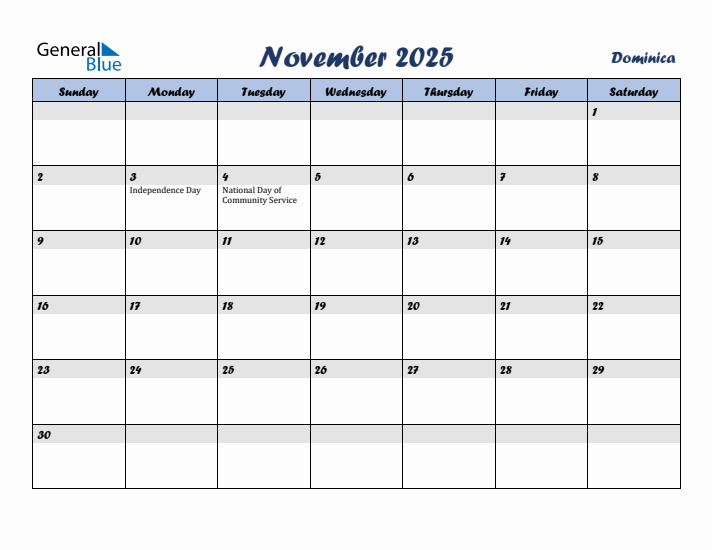 General Blue

November 2025

Dominica

| Sunday | Monday | Tuesday | Wednesday | Thursday | Friday | Saturday |
|---|---|---|---|---|---|---|
| | | | | | | 1 |
| 2 | 3 Independence Day | 4 National Day of Community Service | 5 | 6 | 7 | 8 |
| 9 | 10 | 11 | 12 | 13 | 14 | 15 |
| 16 | 17 | 18 | 19 | 20 | 21 | 22 |
| 23 | 24 | 25 | 26 | 27 | 28 | 29 |
| 30 | | | | | | |